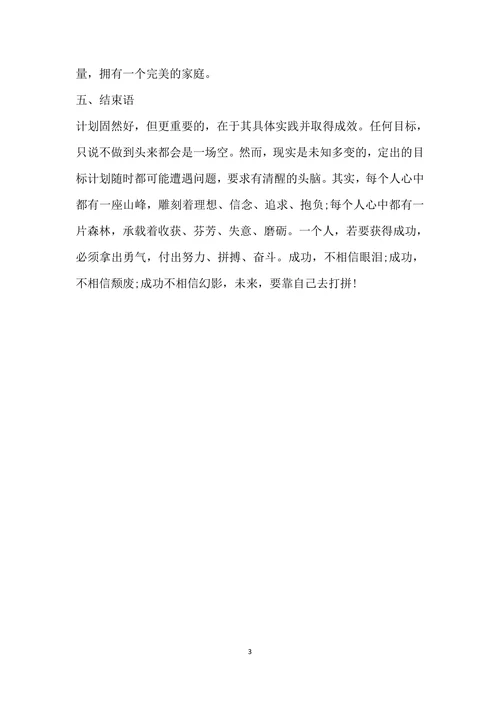 量，拥有一个完美的家庭。

五、结束语

计划固然好，但更重要的，在于其具体实践并取得成效。任何目标，只说不做到头来都会是一场空。然而，现实是未知多变的，定出的目标计划随时都可能遭遇问题，要求有清醒的头脑。其实，每个人心中都有一座山峰，雕刻着理想、信念、追求、抱负;每个人心中都有一片森林，承载着收获、芬芳、失意、磨砺。一个人，若要获得成功，必须拿出勇气，付出努力、拼搏、奋斗。成功，不相信眼泪;成功，不相信颓废;成功不相信幻影，未来，要靠自己去打拼!

3